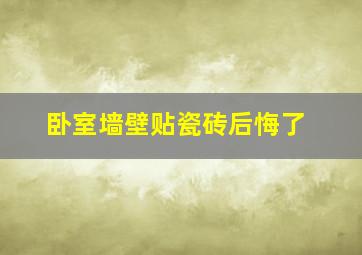 卧室墙壁贴瓷砖后悔了